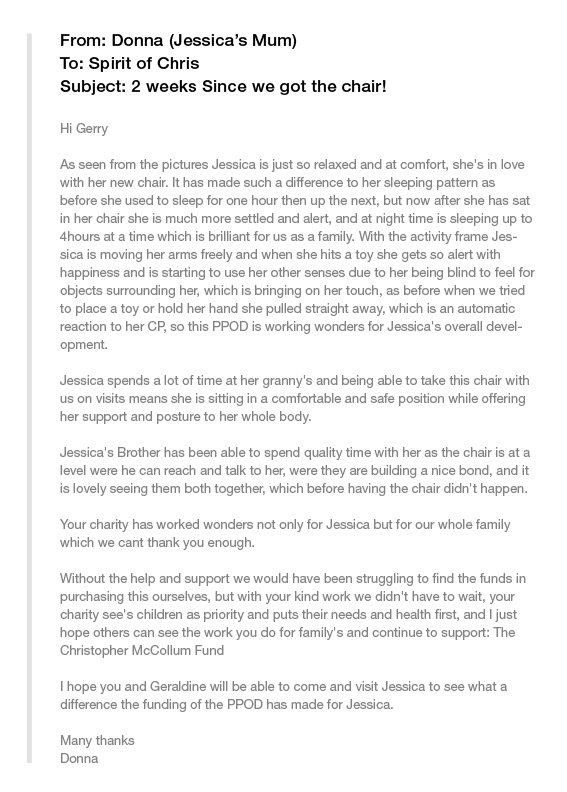 From: Donna (Jessica's Mum)
To: Spirit of Chris
Subject: 2 weeks Since we got the chair!

Hi Gerry

As seen from the pictures Jessica is just so relaxed and at comfort, she's in love with her new chair. It has made such a difference to her sleeping pattern as before she used to sleep for one hour then up the next, but now after she has sat in her chair she is much more settled and alert, and at night time is sleeping up to 4hours at a time which is brilliant for us as a family. With the activity frame Jessica is moving her arms freely and when she hits a toy she gets so alert with happiness and is starting to use her other senses due to her being blind to feel for objects surrounding her, which is bringing on her touch, as before when we tried to place a toy or hold her hand she pulled straight away, which is an automatic reaction to her CP, so this PPOD is working wonders for Jessica's overall development.

Jessica spends a lot of time at her granny's and being able to take this chair with us on visits means she is sitting in a comfortable and safe position while offering her support and posture to her whole body.

Jessica's Brother has been able to spend quality time with her as the chair is at a level were he can reach and talk to her, were they are building a nice bond, and it is lovely seeing them both together, which before having the chair didn't happen.

Your charity has worked wonders not only for Jessica but for our whole family which we cant thank you enough.

Without the help and support we would have been struggling to find the funds in purchasing this ourselves, but with your kind work we didn't have to wait, your charity see's children as priority and puts their needs and health first, and I just hope others can see the work you do for family's and continue to support: The Christopher McCollum Fund

I hope you and Geraldine will be able to come and visit Jessica to see what a difference the funding of the PPOD has made for Jessica.

Many thanks
Donna